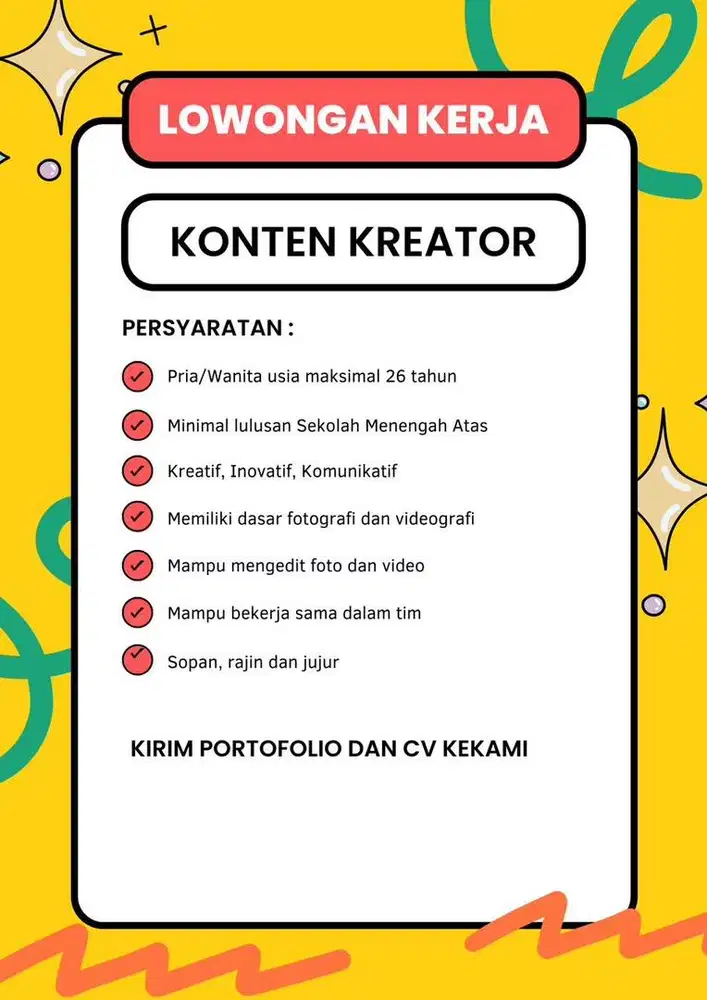 LOWONGAN KERJA

KONTEN KREATOR

PERSYARATAN :

Pria/Wanita usia maksimal 26 tahun

Minimal lulusan Sekolah Menengah Atas

Kreatif, Inovatif, Komunikatif

Memiliki dasar fotografi dan videografi

Mampu mengedit foto dan video

Mampu bekerja sama dalam tim

Sopan, rajin dan jujur

KIRIM PORTOFOLIO DAN CV KEKAMI